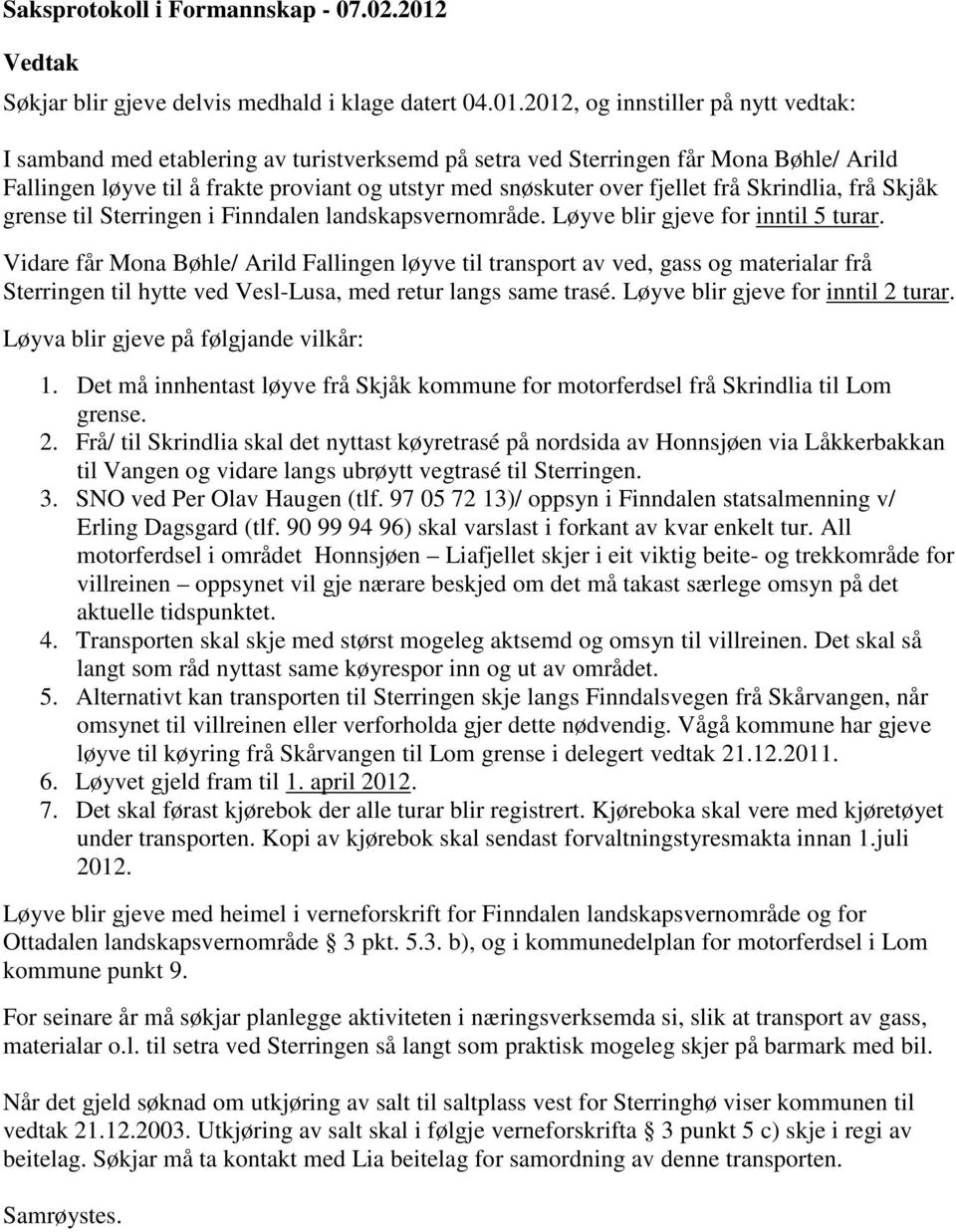 Saksprotokoll i Formannskap - 07.02.2012

Vedtak

Søkjar blir gjeve delvis medhald i klage datert 04.01.2012, og innstiller på nytt vedtak:

I samband med etablering av turistverksemd på setra ved Sterringen får Mona Bøhle/ Arild Fallingen løyve til å frakte proviant og utstyr med snøskuter over fjellet frå Skrindlia, frå Skjåk grense til Sterringen i Finndalen landskapsvernområde. Løyve blir gjeve for inntil 5 turar.

Vidare får Mona Bøhle/ Arild Fallingen løyve til transport av ved, gass og materialar frå Sterringen til hytte ved Vesl-Lusa, med retur langs same trasé. Løyve blir gjeve for inntil 2 turar.

Løyva blir gjeve på følgjande vilkår:

1. Det må innhentast løyve frå Skjåk kommune for motorferdsel frå Skrindlia til Lom grense.
2. Frå/ til Skrindlia skal det nyttast køyretrasé på nordsida av Honnsjøen via Låkkerbakkan til Vangen og vidare langs ubrøytt vegtrasé til Sterringen.
3. SNO ved Per Olav Haugen (tlf. 97 05 72 13)/ oppsyn i Finndalen statsalmenning v/ Erling Dagsgard (tlf. 90 99 94 96) skal varslast i forkant av kvar enkelt tur. All motorferdsel i området Honnsjøen – Liafjellet skjer i eit viktig beite- og trekkområde for villreinen – oppsynet vil gje nærare beskjed om det må takast særlege omsyn på det aktuelle tidspunktet.
4. Transporten skal skje med størst mogeleg aktsemd og omsyn til villreinen. Det skal så langt som råd nyttast same køyrespor inn og ut av området.
5. Alternativt kan transporten til Sterringen skje langs Finndalsvegen frå Skårvangen, når omsynet til villreinen eller verforholda gjer dette nødvendig. Vågå kommune har gjeve løyve til køyring frå Skårvangen til Lom grense i delegert vedtak 21.12.2011.
6. Løyvet gjeld fram til 1. april 2012.
7. Det skal førast kjørebok der alle turar blir registrert. Kjøreboka skal vere med kjøretøyet under transporten. Kopi av kjørebok skal sendast forvaltningstyresmakta innan 1.juli 2012.

Løyve blir gjeve med heimel i verneforskrift for Finndalen landskapsvernområde og for Ottadalen landskapsvernområde § 3 pkt. 5.3. b), og i kommunedelplan for motorferdsel i Lom kommune punkt 9.

For seinare år må søkjar planlegge aktiviteten i næringsverksemda si, slik at transport av gass, materialar o.l. til setra ved Sterringen så langt som praktisk mogeleg skjer på barmark med bil.

Når det gjeld søknad om utkjøring av salt til saltplass vest for Sterringhø viser kommunen til vedtak 21.12.2003. Utkjøring av salt skal i følgje verneforskrifta § 3 punkt 5 c) skje i regi av beitelag. Søkjar må ta kontakt med Lia beitelag for samordning av denne transporten.

Samrøystes.